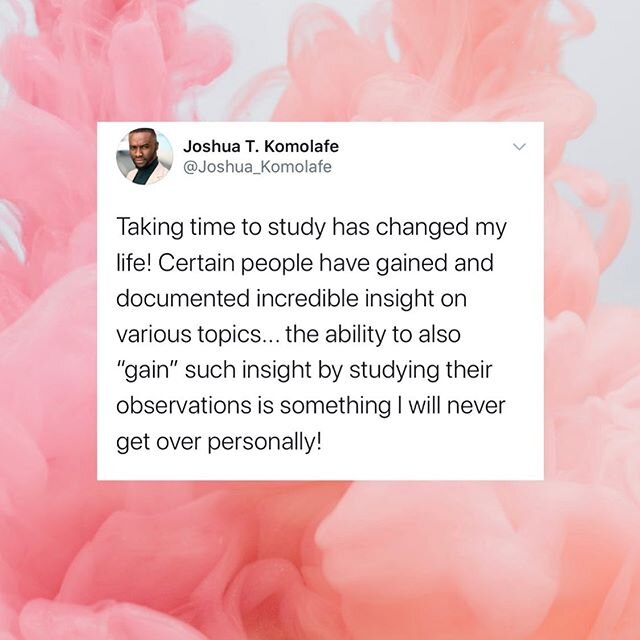 Joshua T. Komolafe
@Joshua_Komolafe

Taking time to study has changed my life! Certain people have gained and documented incredible insight on various topics... the ability to also "gain" such insight by studying their observations is something I will never get over personally!